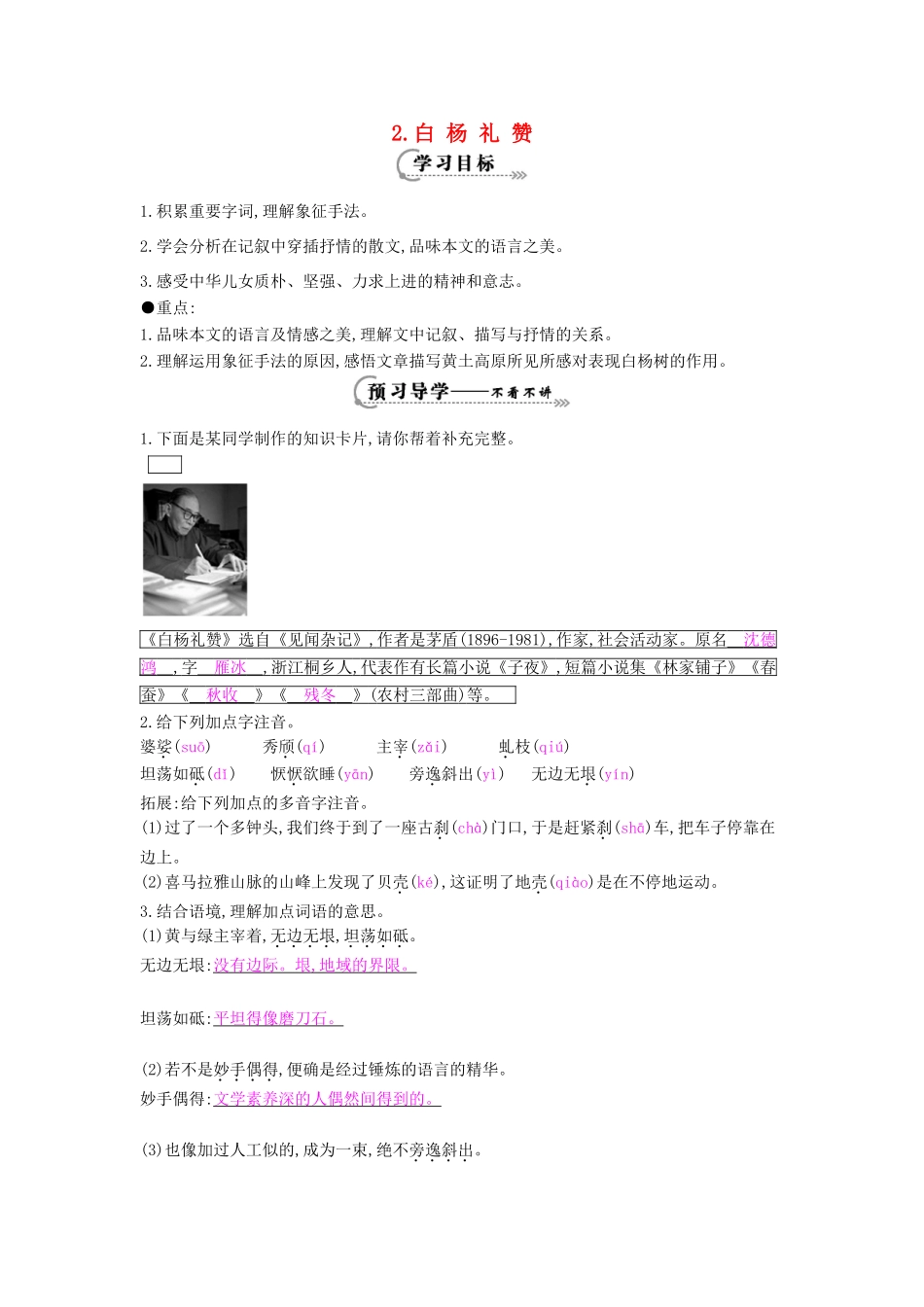 2.白 杨 礼 赞

学习目标

1.积累重要字词,理解象征手法。

2.学会分析在记叙中穿插抒情的散文,品味本文的语言之美。

3.感受中华儿女质朴、坚强、力求上进的精神和意志。

●重点:

1.品味本文的语言及情感之美,理解文中记叙、描写与抒情的关系。

2.理解运用象征手法的原因,感悟文章描写黄土高原所见所感对表现白杨树的作用。

预习导学——不看不讲

1.下面是某同学制作的知识卡片,请你帮着补充完整。

《白杨礼赞》选自《见闻杂记》,作者是茅盾(1896-1981),作家,社会活动家。原名 沈德鸿 ,字 雁冰 ,浙江桐乡人,代表作有长篇小说《子夜》,短篇小说集《林家铺子》《春蚕》《 秋收 》《 残冬 》(农村三部曲)等。

2.给下列加点字注音。

婆娑(suō) 秀颀(qí) 主宰(zǎi) 虬枝(qiú)

坦荡如砥(dǐ) 恹恹欲睡(yān) 旁逸斜出(yì) 无边无垠(yín)

拓展:给下列加点的多音字注音。

(1)过了一个多钟头,我们终于到了一座古刹(chà)门口,于是赶紧刹(shā)车,把车子停靠在边上。

(2)喜马拉雅山脉的山峰上发现了贝壳(ké),这证明了地壳(qiào)是在不停地运动。

3.结合语境,理解加点词语的意思。

(1)黄与绿主宰着,无边无垠,坦荡如砥。

无边无垠:没有边际。垠,地域的界限。

坦荡如砥:平坦得像磨刀石。

(2)若不是妙手偶得,便确是经过锤炼的语言的精华。

妙手偶得:文学素养深的人偶然间得到的。

(3)也像加过人工似的,成为一束,绝不旁逸斜出。